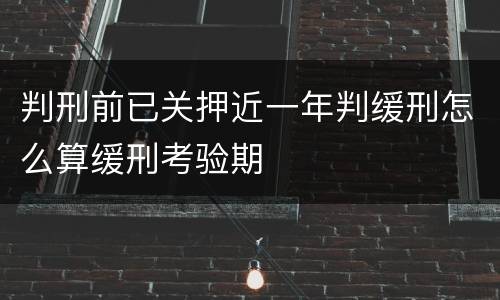 判刑前已关押近一年判缓刑怎么算缓刑考验期